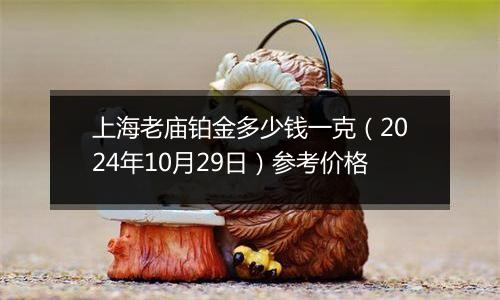 上海老庙铂金多少钱一克（2024年10月29日）参考价格